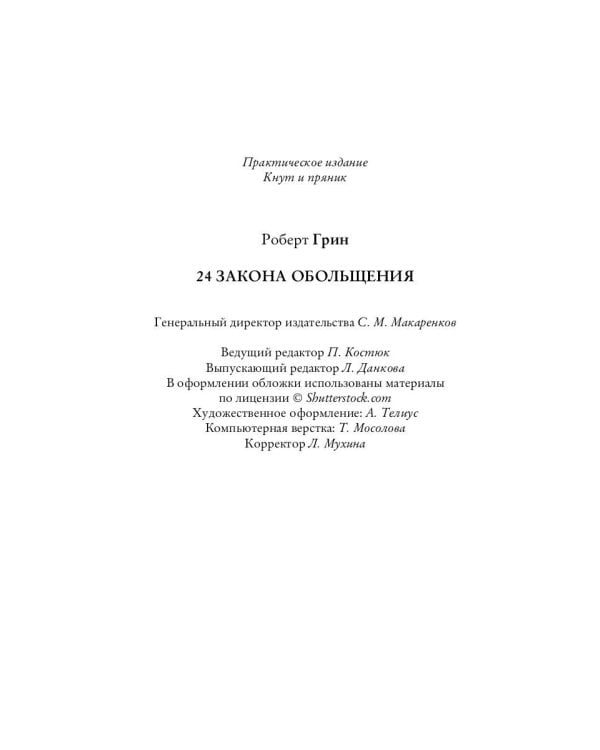 Практическое издание
Кнут и пряник

Роберт Грин

24 ЗАКОНА ОБОЛЬЩЕНИЯ

Генеральный директор издательства С. М. Макаренков

Ведущий редактор П. Костюк
Выпускающий редактор Л. Данкова
В оформлении обложки использованы материалы по лицензии © Shutterstock.com
Художественное оформление: А. Телиус
Компьютерная верстка: Т. Мосолова
Корректор Л. Мухина